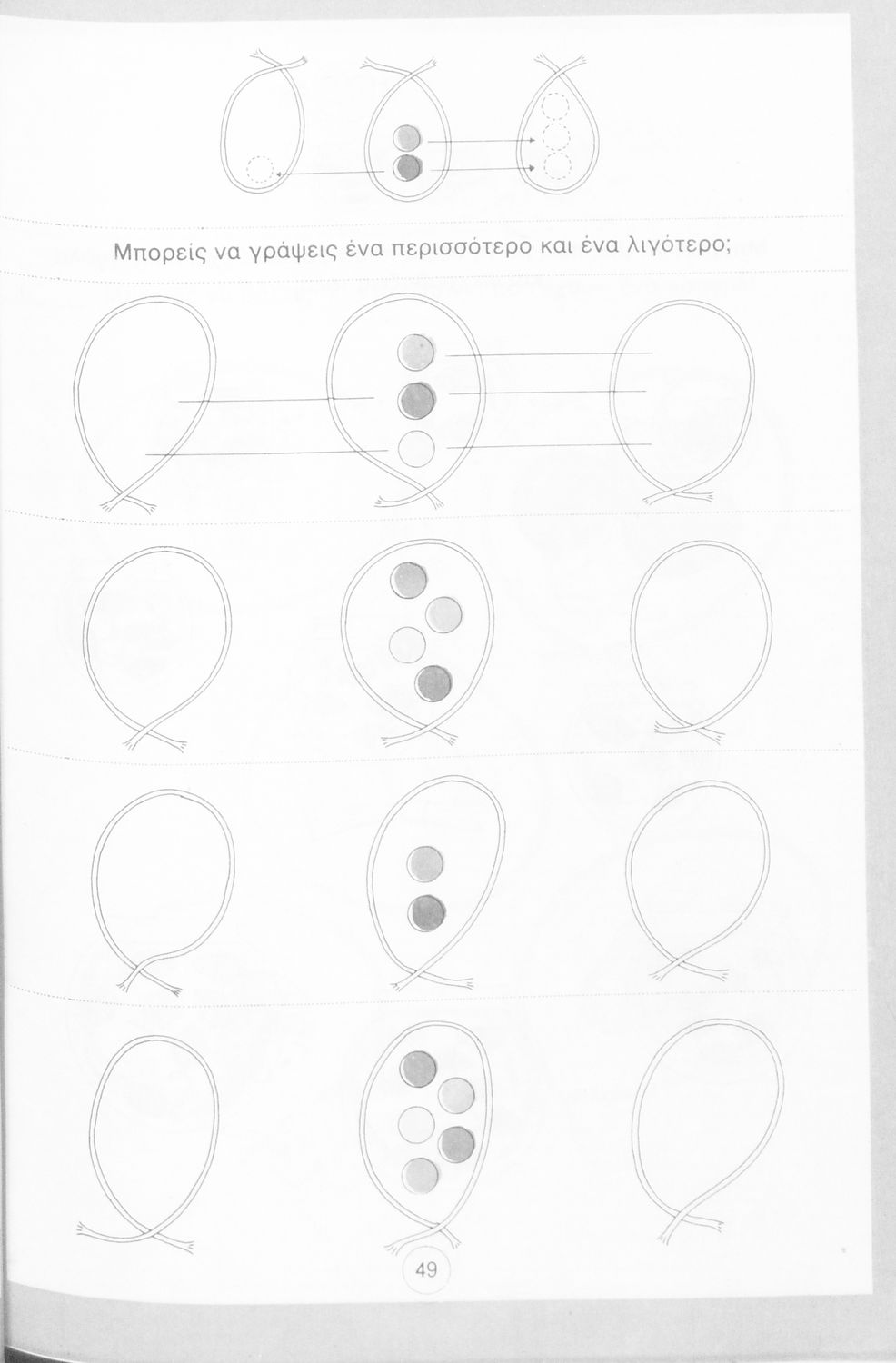 Μπορείς να γράψεις ένα περισσότερο και ένα λιγότερο;

49